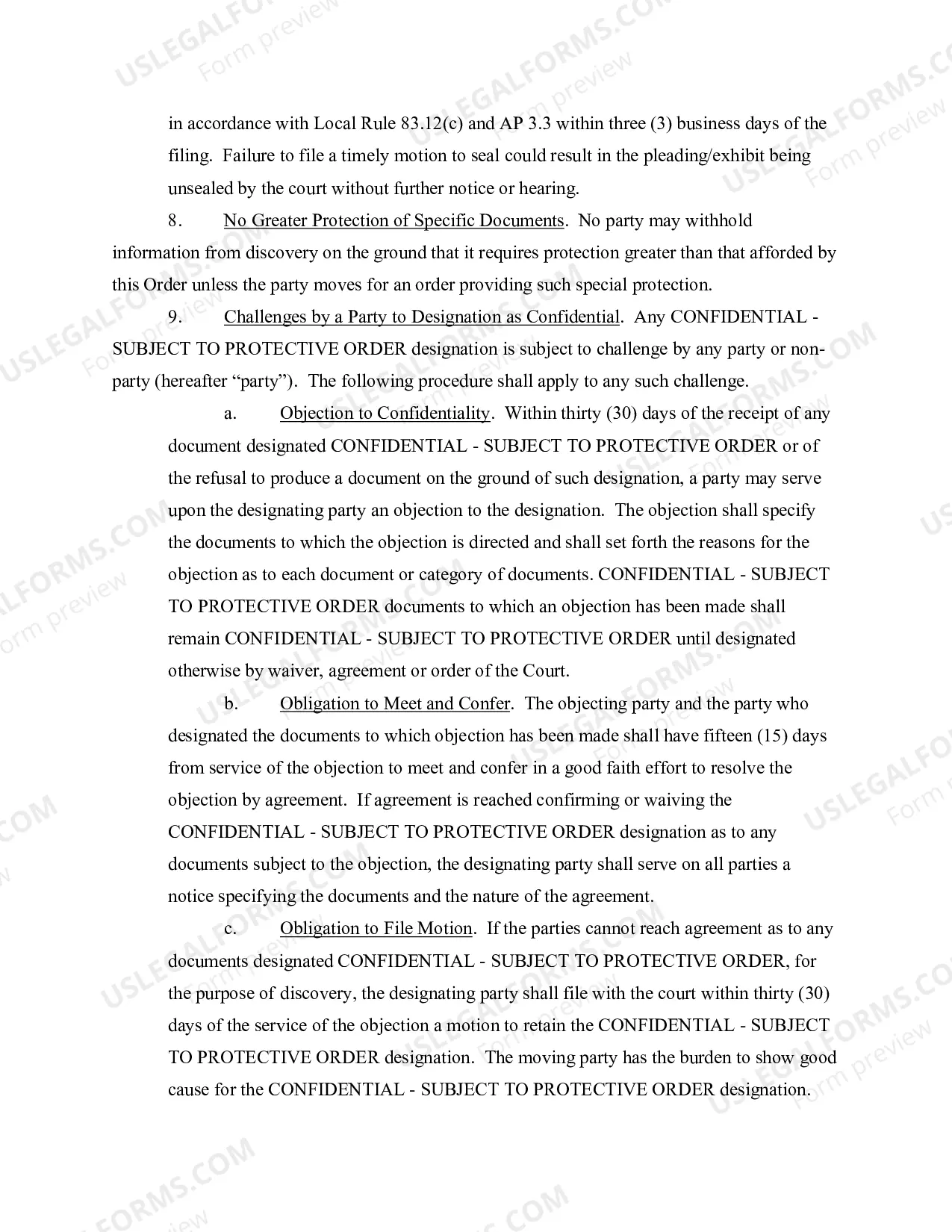 in accordance with Local Rule 83.12(c) and AP 3.3 within three (3) business days of the filing. Failure to file a timely motion to seal could result in the pleading/exhibit being unsealed by the court without further notice or hearing.

8. No Greater Protection of Specific Documents. No party may withhold information from discovery on the ground that it requires protection greater than that afforded by this Order unless the party moves for an order providing such special protection.

9. Challenges by a Party to Designation as Confidential. Any CONFIDENTIAL - SUBJECT TO PROTECTIVE ORDER designation is subject to challenge by any party or non-party (hereafter "party"). The following procedure shall apply to any such challenge.

a. Objection to Confidentiality. Within thirty (30) days of the receipt of any document designated CONFIDENTIAL - SUBJECT TO PROTECTIVE ORDER or of the refusal to produce a document on the ground of such designation, a party may serve upon the designating party an objection to the designation. The objection shall specify the documents to which the objection is directed and shall set forth the reasons for the objection as to each document or category of documents. CONFIDENTIAL - SUBJECT TO PROTECTIVE ORDER documents to which an objection has been made shall remain CONFIDENTIAL - SUBJECT TO PROTECTIVE ORDER until designated otherwise by waiver, agreement or order of the Court.

b. Obligation to Meet and Confer. The objecting party and the party who designated the documents to which objection has been made shall have fifteen (15) days from service of the objection to meet and confer in a good faith effort to resolve the objection by agreement. If agreement is reached confirming or waiving the CONFIDENTIAL - SUBJECT TO PROTECTIVE ORDER designation as to any documents subject to the objection, the designating party shall serve on all parties a notice specifying the documents and the nature of the agreement.

c. Obligation to File Motion. If the parties cannot reach agreement as to any documents designated CONFIDENTIAL - SUBJECT TO PROTECTIVE ORDER, for the purpose of discovery, the designating party shall file with the court within thirty (30) days of the service of the objection a motion to retain the CONFIDENTIAL - SUBJECT TO PROTECTIVE ORDER designation. The moving party has the burden to show good cause for the CONFIDENTIAL - SUBJECT TO PROTECTIVE ORDER designation.

USLEGALFORMS.COM
Form preview